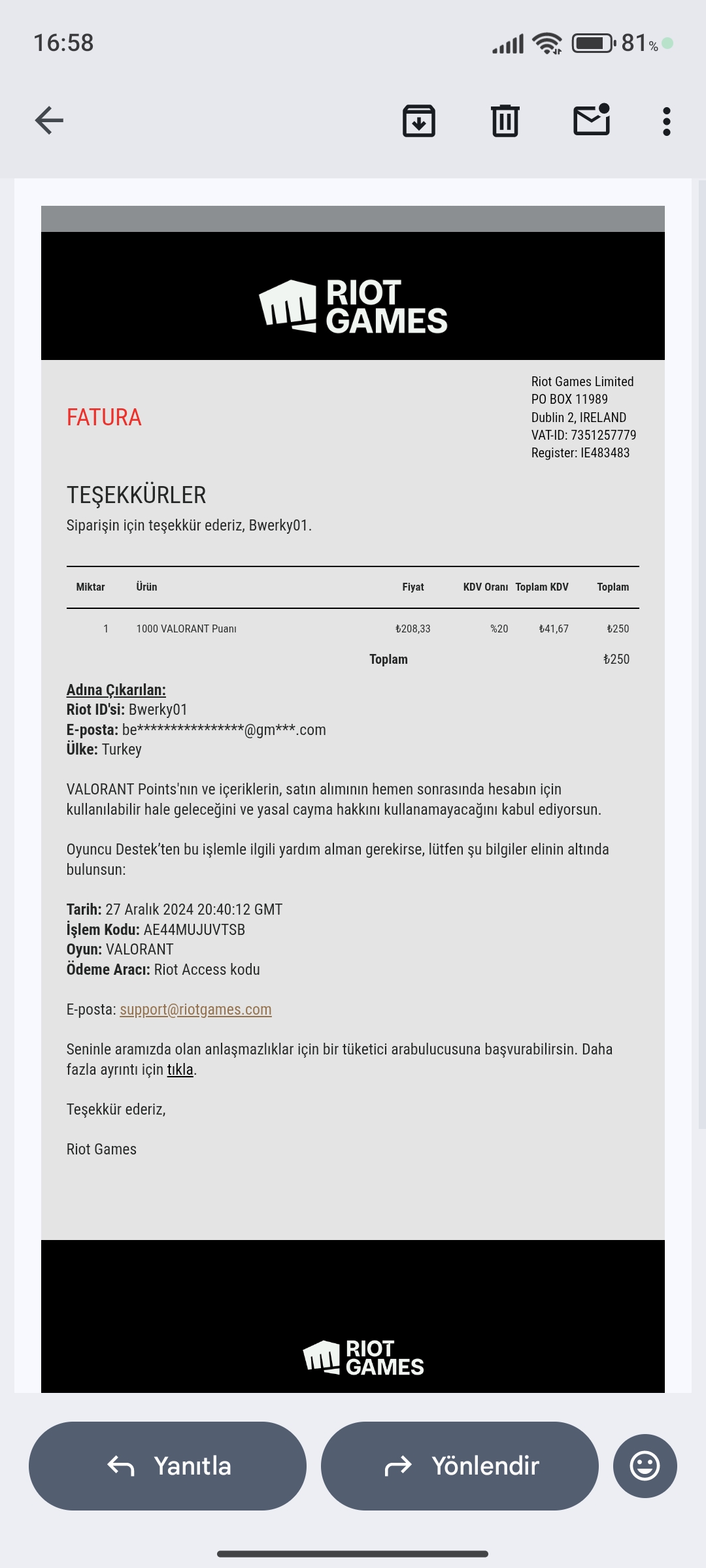 16:58

81%

RIOT GAMES

FATURA

Riot Games Limited
PO BOX 11989
Dublin 2, IRELAND
VAT-ID: 7351257779
Register: IE483483

TEŞEKKÜRLER
Siparişin için teşekkür ederiz, Bwerky01.

| Miktar | Ürün | Fiyat | KDV Oranı | Toplam KDV | Toplam |
|---|---|---|---|---|---|
| 1 | 1000 VALORANT Puanı | ₺208,33 | %20 | ₺41,67 | ₺250 |
| | | Toplam | | | ₺250 |

Adına Çıkarılan:
Riot ID'si: Bwerky01
E-posta: be****************@gm***.com
Ülke: Turkey

VALORANT Points'nın ve içeriklerin, satın alımının hemen sonrasında hesabın için kullanılabilir hale geleceğini ve yasal cayma hakkını kullanamayacağını kabul ediyorsun.

Oyuncu Destek'ten bu işlemle ilgili yardım alman gerekirse, lütfen şu bilgiler elinin altında bulunsun:

Tarih: 27 Aralık 2024 20:40:12 GMT
İşlem Kodu: AE44MUJUVTSB
Oyun: VALORANT
Ödeme Aracı: Riot Access kodu

E-posta: support@riotgames.com

Seninle aramızda olan anlaşmazlıklar için bir tüketici arabulucusuna başvurabilirsin. Daha fazla ayrıntı için tıkla.

Teşekkür ederiz,

Riot Games

RIOT GAMES

Yanıtla

Yönlendir